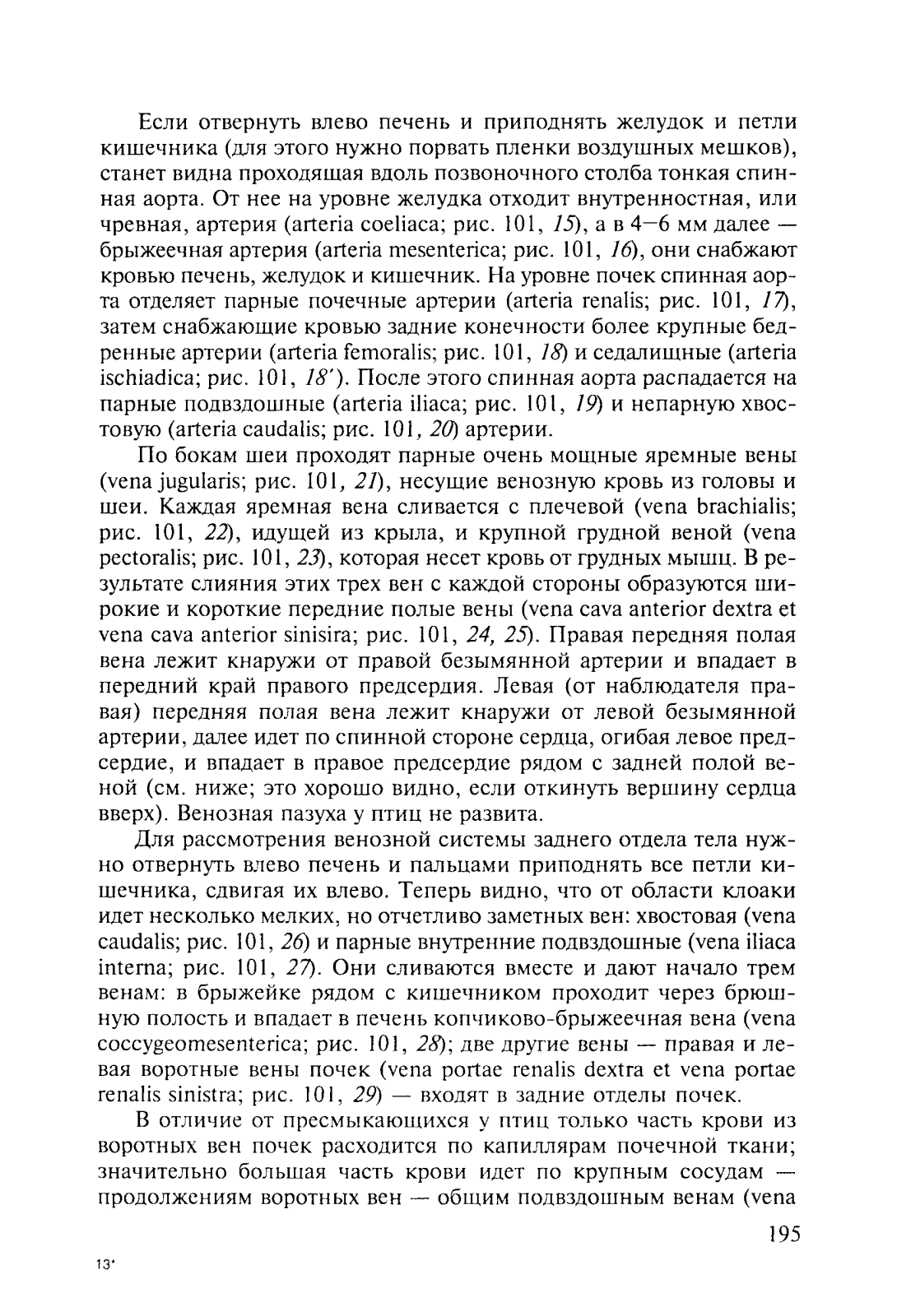 Если отвернуть влево печень и приподнять желудок и петли кишечника (для этого нужно порвать пленки воздушных мешков), станет видна проходящая вдоль позвоночного столба тонкая спинная аорта. От нее на уровне желудка отходит внутренностная, или чревная, артерия (arteria coeliaca; рис. 101, 15), а в 4—6 мм далее — брыжеечная артерия (arteria mesenterica; рис. 101, 16), они снабжают кровью печень, желудок и кишечник. На уровне почек спинная аорта отделяет парные почечные артерии (arteria renalis; рис. 101, 17), затем снабжающие кровью задние конечности более крупные бедренные артерии (arteria femoralis; рис. 101, 18) и седалищные (arteria ischiadica; рис. 101, 18'). После этого спинная аорта распадается на парные подвздошные (arteria iliaca; рис. 101, 19) и непарную хвостовую (arteria caudalis; рис. 101, 20) артерии.

По бокам шеи проходят парные очень мощные яремные вены (vena jugularis; рис. 101, 21), несущие венозную кровь из головы и шеи. Каждая яремная вена сливается с плечевой (vena brachialis; рис. 101, 22), идущей из крыла, и крупной грудной веной (vena pectoralis; рис. 101, 23), которая несет кровь от грудных мышц. В результате слияния этих трех вен с каждой стороны образуются широкие и короткие передние полые вены (vena cava anterior dextra et vena cava anterior sinisira; рис. 101, 24, 25). Правая передняя полая вена лежит кнаружи от правой безымянной артерии и впадает в передний край правого предсердия. Левая (от наблюдателя правая) передняя полая вена лежит кнаружи от левой безымянной артерии, далее идет по спинной стороне сердца, огибая левое предсердие, и впадает в правое предсердие рядом с задней полой веной (см. ниже; это хорошо видно, если откинуть вершину сердца вверх). Венозная пазуха у птиц не развита.

Для рассмотрения венозной системы заднего отдела тела нужно отвернуть влево печень и пальцами приподнять все петли кишечника, сдвигая их влево. Теперь видно, что от области клоаки идет несколько мелких, но отчетливо заметных вен: хвостовая (vena caudalis; рис. 101, 26) и парные внутренние подвздошные (vena iliaca interna; рис. 101, 27). Они сливаются вместе и дают начало трем венам: в брыжейке рядом с кишечником проходит через брюшную полость и впадает в печень копчиково-брыжеечная вена (vena coccygeomesenterica; рис. 101, 28); две другие вены — правая и левая воротные вены почек (vena portae renalis dextra et vena portae renalis sinistra; рис. 101, 29) — входят в задние отделы почек.

В отличие от пресмыкающихся у птиц только часть крови из воротных вен почек расходится по капиллярам почечной ткани; значительно большая часть крови идет по крупным сосудам — продолжениям воротных вен — общим подвздошным венам (vena

195

13*